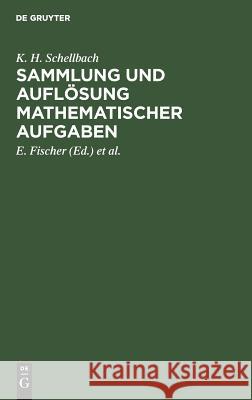 DE GRUYTER

K. H. Schellbach

SAMMLUNG UND AUFLÖSUNG MATHEMATISCHER AUFGABEN

E. Fischer (Ed.) et al.

DE G

Kraina Książek